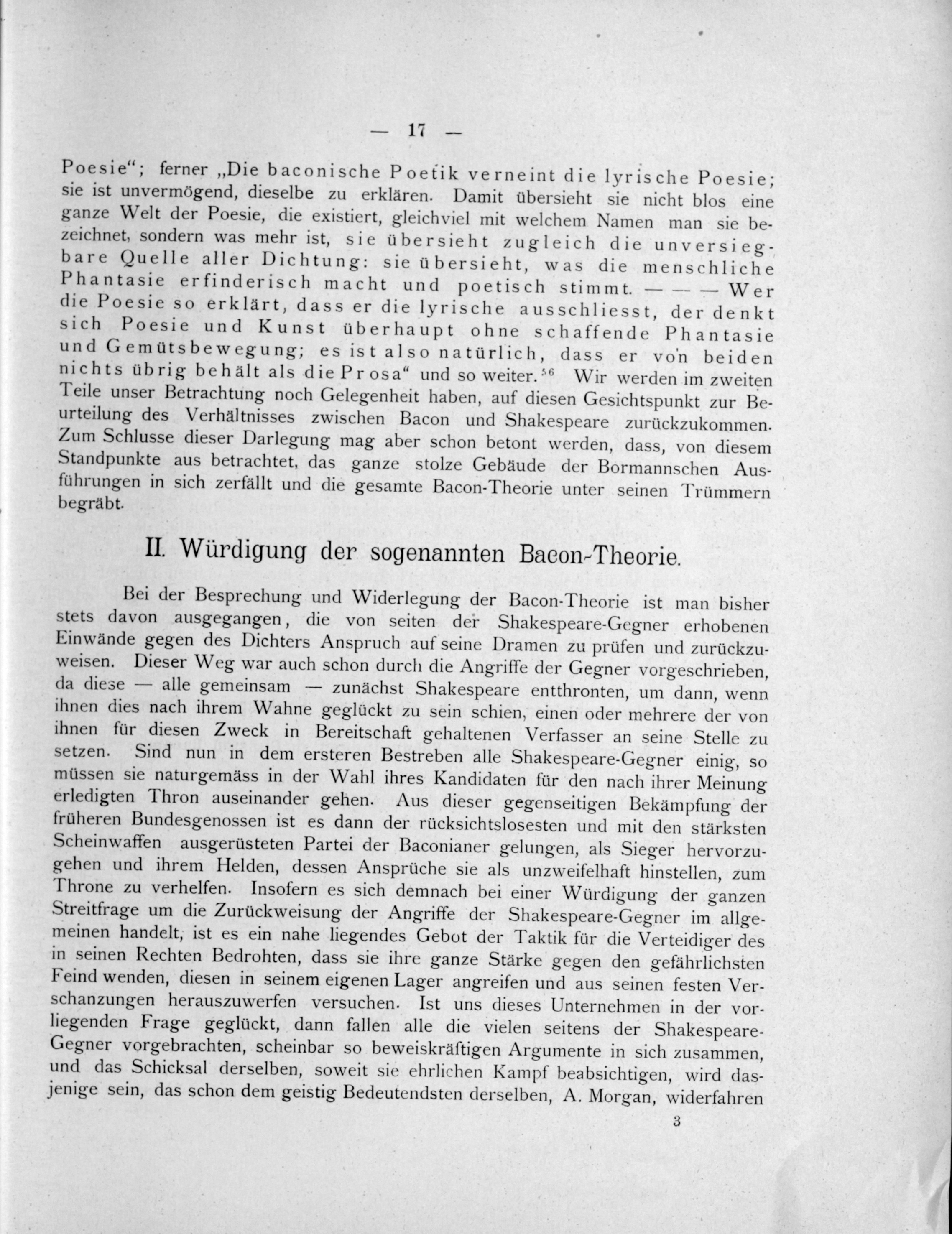 — 17 —

Poesie"; ferner „Die baconische Poetik verneint die lyrische Poesie; sie ist unvermögend, dieselbe zu erklären. Damit übersieht sie nicht blos eine ganze Welt der Poesie, die existiert, gleichviel mit welchem Namen man sie bezeichnet, sondern was mehr ist, sie übersieht zugleich die unversiegbare Quelle aller Dichtung: sie übersieht, was die menschliche Phantasie erfinderisch macht und poetisch stimmt. — — — Wer die Poesie so erklärt, dass er die lyrische ausschliesst, der denkt sich Poesie und Kunst überhaupt ohne schaffende Phantasie und Gemütsbewegung; es ist also natürlich, dass er von beiden nichts übrig behält als die Prosa" und so weiter.$^{56}$ Wir werden im zweiten Teile unser Betrachtung noch Gelegenheit haben, auf diesen Gesichtspunkt zur Beurteilung des Verhältnisses zwischen Bacon und Shakespeare zurückzukommen. Zum Schlusse dieser Darlegung mag aber schon betont werden, dass, von diesem Standpunkte aus betrachtet, das ganze stolze Gebäude der Bormannschen Ausführungen in sich zerfällt und die gesamte Bacon-Theorie unter seinen Trümmern begräbt.

II. Würdigung der sogenannten Bacon-Theorie.

Bei der Besprechung und Widerlegung der Bacon-Theorie ist man bisher stets davon ausgegangen, die von seiten der Shakespeare-Gegner erhobenen Einwände gegen des Dichters Anspruch auf seine Dramen zu prüfen und zurückzuweisen. Dieser Weg war auch schon durch die Angriffe der Gegner vorgeschrieben, da diese — alle gemeinsam — zunächst Shakespeare entthronten, um dann, wenn ihnen dies nach ihrem Wahne geglückt zu sein schien, einen oder mehrere der von ihnen für diesen Zweck in Bereitschaft gehaltenen Verfasser an seine Stelle zu setzen. Sind nun in dem ersteren Bestreben alle Shakespeare-Gegner einig, so müssen sie naturgemäss in der Wahl ihres Kandidaten für den nach ihrer Meinung erledigten Thron auseinander gehen. Aus dieser gegenseitigen Bekämpfung der früheren Bundesgenossen ist es dann der rücksichtslosesten und mit den stärksten Scheinwaffen ausgerüsteten Partei der Baconianer gelungen, als Sieger hervorzugehen und ihrem Helden, dessen Ansprüche sie als unzweifelhaft hinstellen, zum Throne zu verhelfen. Insofern es sich demnach bei einer Würdigung der ganzen Streitfrage um die Zurückweisung der Angriffe der Shakespeare-Gegner im allgemeinen handelt, ist es ein nahe liegendes Gebot der Taktik für die Verteidiger des in seinen Rechten Bedrohten, dass sie ihre ganze Stärke gegen den gefährlichsten Feind wenden, diesen in seinem eigenen Lager angreifen und aus seinen festen Verschanzungen herauszuwerfen versuchen. Ist uns dieses Unternehmen in der vorliegenden Frage geglückt, dann fallen alle die vielen seitens der Shakespeare-Gegner vorgebrachten, scheinbar so beweiskräftigen Argumente in sich zusammen, und das Schicksal derselben, soweit sie ehrlichen Kampf beabsichtigen, wird dasjenige sein, das schon dem geistig Bedeutendsten derselben, A. Morgan, widerfahren

3